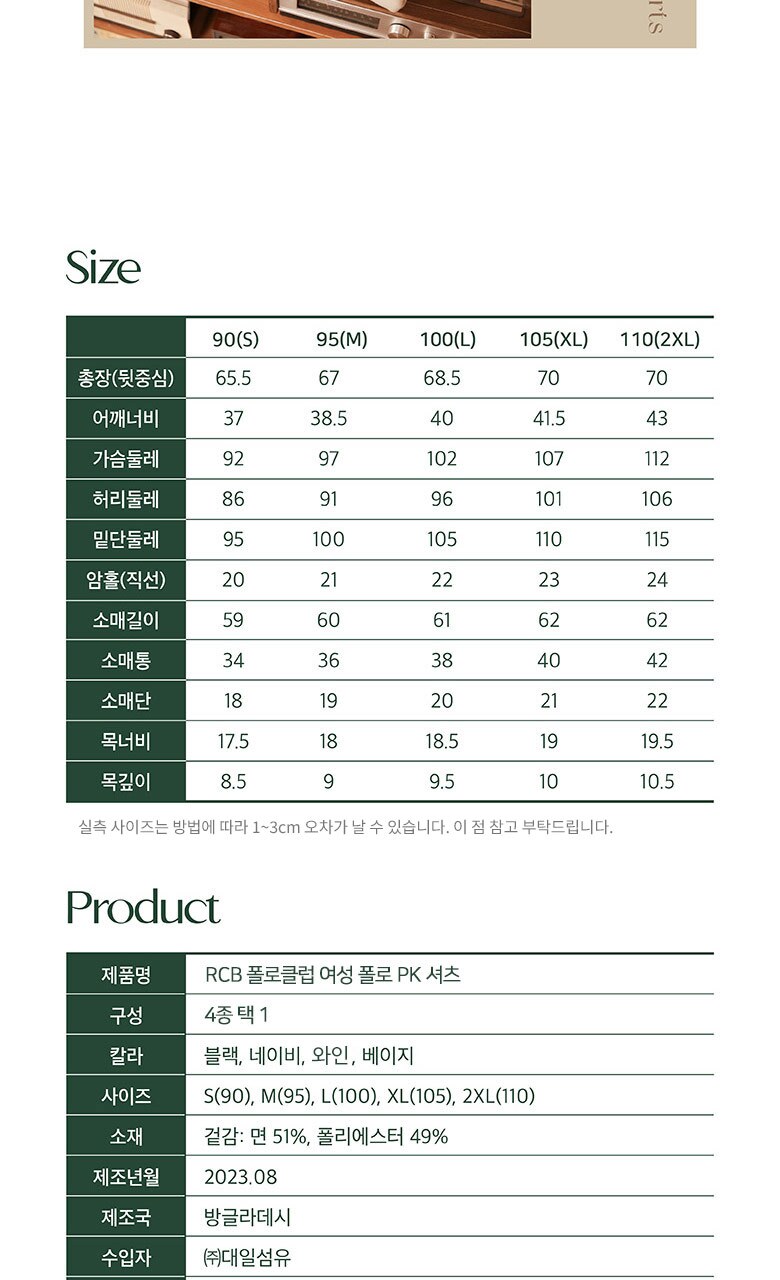 Size

|  | 90(S) | 95(M) | 100(L) | 105(XL) | 110(2XL) |
|---|---|---|---|---|---|
| 총장(뒷중심) | 65.5 | 67 | 68.5 | 70 | 70 |
| 어깨너비 | 37 | 38.5 | 40 | 41.5 | 43 |
| 가슴둘레 | 92 | 97 | 102 | 107 | 112 |
| 허리둘레 | 86 | 91 | 96 | 101 | 106 |
| 밑단둘레 | 95 | 100 | 105 | 110 | 115 |
| 암홀(직선) | 20 | 21 | 22 | 23 | 24 |
| 소매길이 | 59 | 60 | 61 | 62 | 62 |
| 소매통 | 34 | 36 | 38 | 40 | 42 |
| 소매단 | 18 | 19 | 20 | 21 | 22 |
| 목너비 | 17.5 | 18 | 18.5 | 19 | 19.5 |
| 목깊이 | 8.5 | 9 | 9.5 | 10 | 10.5 |

실측 사이즈는 방법에 따라 1~3cm 오차가 날 수 있습니다. 이 점 참고 부탁드립니다.

Product

| 제품명 | RCB 폴로클럽 여성 폴로 PK 셔츠 |
|---|---|
| 구성 | 4종 택 1 |
| 칼라 | 블랙, 네이비, 와인, 베이지 |
| 사이즈 | S(90), M(95), L(100), XL(105), 2XL(110) |
| 소재 | 겉감: 면 51%, 폴리에스터 49% |
| 제조년월 | 2023.08 |
| 제조국 | 방글라데시 |
| 수입자 | ㈜대일섬유 |